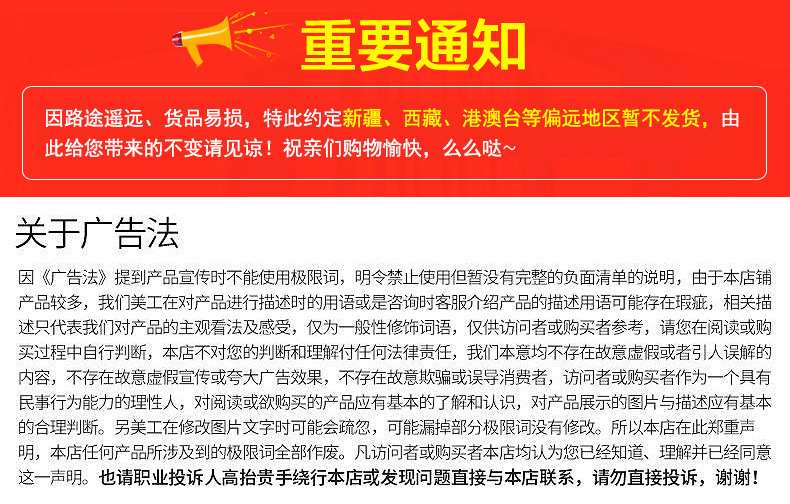 重要通知

因路途遥远、货品易损，特此约定新疆、西藏、港澳台等偏远地区暂不发货，由此给您带来的不变请见谅！祝亲们购物愉快，么么哒~

关于广告法

因《广告法》提到产品宣传时不能使用极限词，明令禁止使用但暂没有完整的负面清单的说明，由于本店铺产品较多，我们美工在对产品进行描述时的用语或是咨询时客服介绍产品的描述用语可能存在瑕疵，相关描述只代表我们对产品的主观看法及感受，仅为一般性修饰词语，仅供访问者或购买者参考，请您在阅读或购买过程中自行判断，本店不对您的判断和理解付任何法律责任，我们本意均不存在故意虚假或者引人误解的内容，不存在故意虚假宣传或夸大广告效果，不存在故意欺骗或误导消费者，访问者或购买者作为一个具有民事行为能力的理性人，对阅读或欲购买的产品应有基本的了解和认识，对产品展示的图片与描述应有基本的合理判断。另美工在修改图片文字时可能会疏忽，可能漏掉部分极限词没有修改。所以本店在此郑重声明，本店任何产品所涉及到的极限词全部作废。凡访问者或购买者本店均认为您已经知道、理解并已经同意这一声明。也请职业投诉人高抬贵手绕行本店或发现问题直接与本店联系，请勿直接投诉，谢谢！